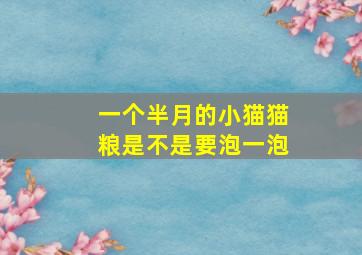 一个半月的小猫猫粮是不是要泡一泡